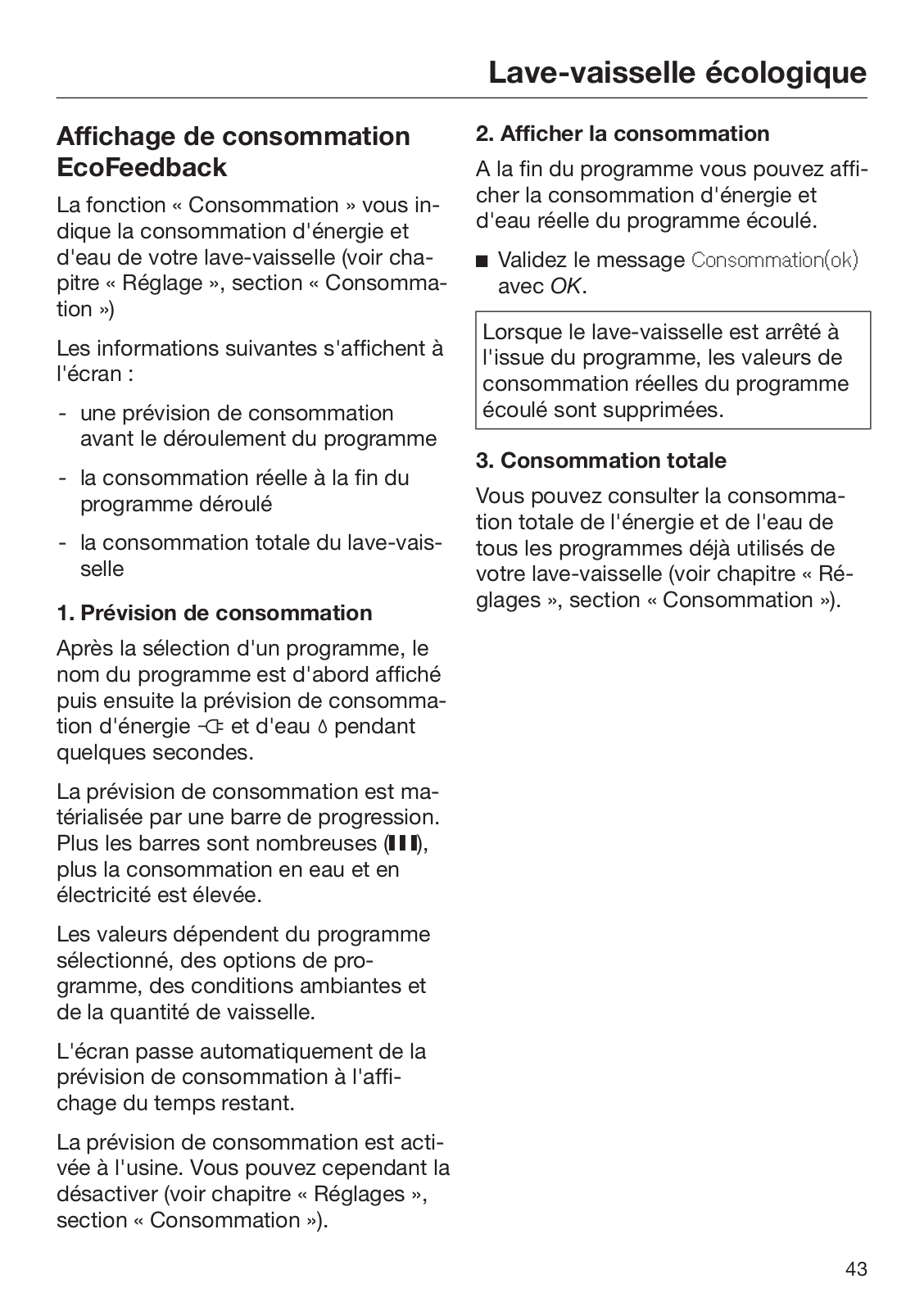 Lave-vaisselle écologique

Affichage de consommation EcoFeedback

La fonction « Consommation » vous indique la consommation d'énergie et d'eau de votre lave-vaisselle (voir chapitre « Réglage », section « Consommation »)

Les informations suivantes s'affichent à l'écran :

- une prévision de consommation avant le déroulement du programme
- la consommation réelle à la fin du programme déroulé
- la consommation totale du lave-vaisselle

1. Prévision de consommation

Après la sélection d'un programme, le nom du programme est d'abord affiché puis ensuite la prévision de consommation d'énergie et d'eau pendant quelques secondes.

La prévision de consommation est matérialisée par une barre de progression. Plus les barres sont nombreuses (▮▮▮), plus la consommation en eau et en électricité est élevée.

Les valeurs dépendent du programme sélectionné, des options de programme, des conditions ambiantes et de la quantité de vaisselle.

L'écran passe automatiquement de la prévision de consommation à l'affichage du temps restant.

La prévision de consommation est activée à l'usine. Vous pouvez cependant la désactiver (voir chapitre « Réglages », section « Consommation »).

2. Afficher la consommation

A la fin du programme vous pouvez afficher la consommation d'énergie et d'eau réelle du programme écoulé.

■ Validez le message Consommation(ok) avec OK.

Lorsque le lave-vaisselle est arrêté à l'issue du programme, les valeurs de consommation réelles du programme écoulé sont supprimées.

3. Consommation totale

Vous pouvez consulter la consommation totale de l'énergie et de l'eau de tous les programmes déjà utilisés de votre lave-vaisselle (voir chapitre « Réglages », section « Consommation »).

43